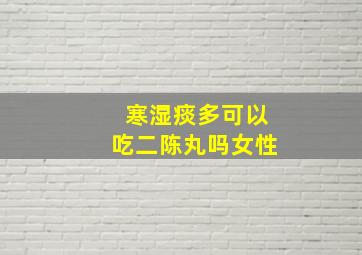 寒湿痰多可以
吃二陈丸吗女性